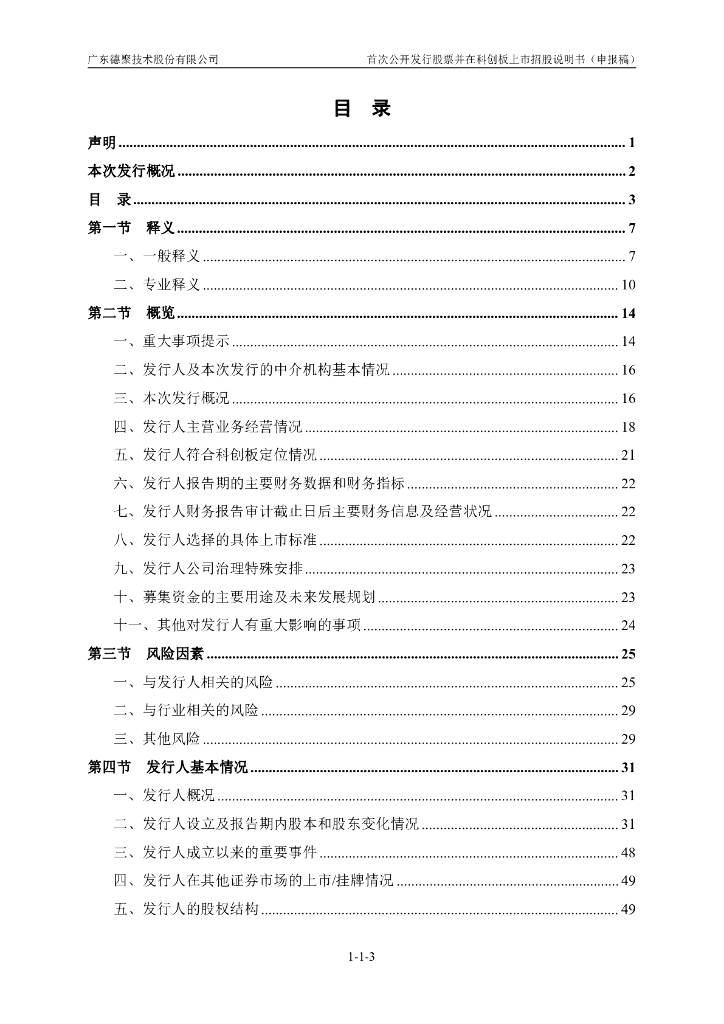 广东德聚技术股份有限公司　　首次公开发行股票并在科创板上市招股说明书（申报稿）

目　录

声明 ........ 1
本次发行概况 ........ 2
目　录 ........ 3
第一节　释义 ........ 7
一、一般释义 ........ 7
二、专业释义 ........ 10
第二节　概览 ........ 14
一、重大事项提示 ........ 14
二、发行人及本次发行的中介机构基本情况 ........ 16
三、本次发行概况 ........ 16
四、发行人主营业务经营情况 ........ 18
五、发行人符合科创板定位情况 ........ 21
六、发行人报告期的主要财务数据和财务指标 ........ 22
七、发行人财务报告审计截止日后主要财务信息及经营状况 ........ 22
八、发行人选择的具体上市标准 ........ 22
九、发行人公司治理特殊安排 ........ 23
十、募集资金的主要用途及未来发展规划 ........ 23
十一、其他对发行人有重大影响的事项 ........ 24
第三节　风险因素 ........ 25
一、与发行人相关的风险 ........ 25
二、与行业相关的风险 ........ 29
三、其他风险 ........ 29
第四节　发行人基本情况 ........ 31
一、发行人概况 ........ 31
二、发行人设立及报告期内股本和股东变化情况 ........ 31
三、发行人成立以来的重要事件 ........ 48
四、发行人在其他证券市场的上市/挂牌情况 ........ 49
五、发行人的股权结构 ........ 49

1-1-3